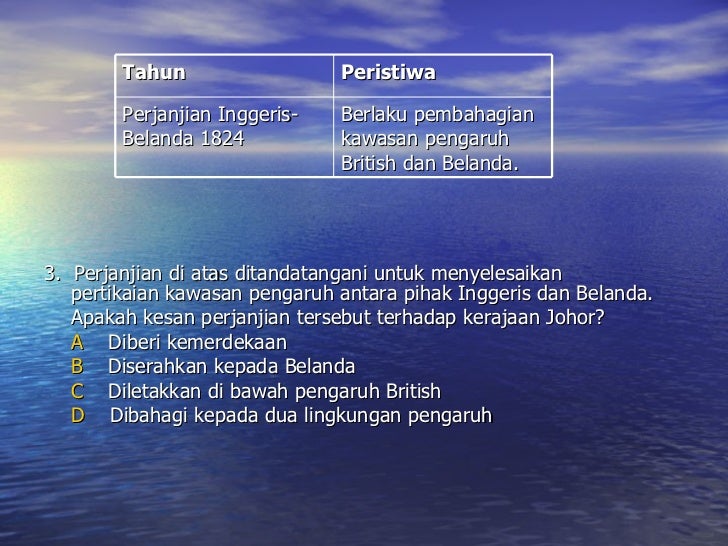 | Tahun | Peristiwa |
|---|---|
| Perjanjian Inggeris-Belanda 1824 | Berlaku pembahagian kawasan pengaruh British dan Belanda. |

3. Perjanjian di atas ditandatangani untuk menyelesaikan pertikaian kawasan pengaruh antara pihak Inggeris dan Belanda. Apakah kesan perjanjian tersebut terhadap kerajaan Johor?
A Diberi kemerdekaan
B Diserahkan kepada Belanda
C Diletakkan di bawah pengaruh British
D Dibahagi kepada dua lingkungan pengaruh